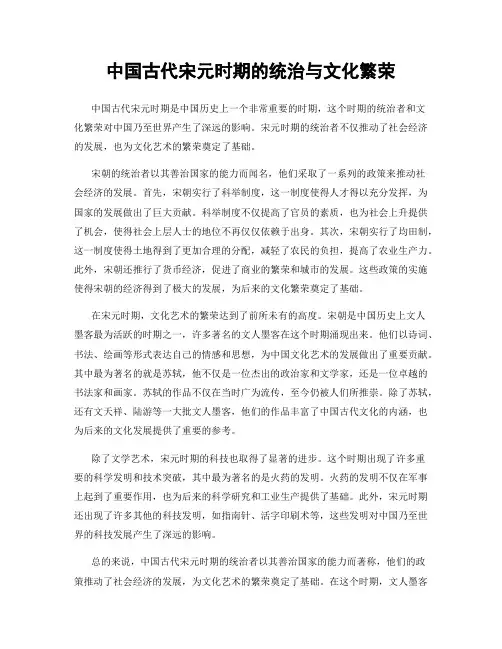 中国古代宋元时期的统治与文化繁荣

中国古代宋元时期是中国历史上一个非常重要的时期，这个时期的统治者和文化繁荣对中国乃至世界产生了深远的影响。宋元时期的统治者不仅推动了社会经济的发展，也为文化艺术的繁荣奠定了基础。

宋朝的统治者以其善治国家的能力而闻名，他们采取了一系列的政策来推动社会经济的发展。首先，宋朝实行了科举制度，这一制度使得人才得以充分发挥，为国家的发展做出了巨大贡献。科举制度不仅提高了官员的素质，也为社会上升提供了机会，使得社会上层人士的地位不再仅仅依赖于出身。其次，宋朝实行了均田制，这一制度使得土地得到了更加合理的分配，减轻了农民的负担，提高了农业生产力。此外，宋朝还推行了货币经济，促进了商业的繁荣和城市的发展。这些政策的实施使得宋朝的经济得到了极大的发展，为后来的文化繁荣奠定了基础。

在宋元时期，文化艺术的繁荣达到了前所未有的高度。宋朝是中国历史上文人墨客最为活跃的时期之一，许多著名的文人墨客在这个时期涌现出来。他们以诗词、书法、绘画等形式表达自己的情感和思想，为中国文化艺术的发展做出了重要贡献。其中最为著名的就是苏轼，他不仅是一位杰出的政治家和文学家，还是一位卓越的书法家和画家。苏轼的作品不仅在当时广为流传，至今仍被人们所推崇。除了苏轼，还有文天祥、陆游等一大批文人墨客，他们的作品丰富了中国古代文化的内涵，也为后来的文化发展提供了重要的参考。

除了文学艺术，宋元时期的科技也取得了显著的进步。这个时期出现了许多重要的科学发明和技术突破，其中最为著名的是火药的发明。火药的发明不仅在军事上起到了重要作用，也为后来的科学研究和工业生产提供了基础。此外，宋元时期还出现了许多其他的科技发明，如指南针、活字印刷术等，这些发明对中国乃至世界的科技发展产生了深远的影响。

总的来说，中国古代宋元时期的统治者以其善治国家的能力而著称，他们的政策推动了社会经济的发展，为文化艺术的繁荣奠定了基础。在这个时期，文人墨客